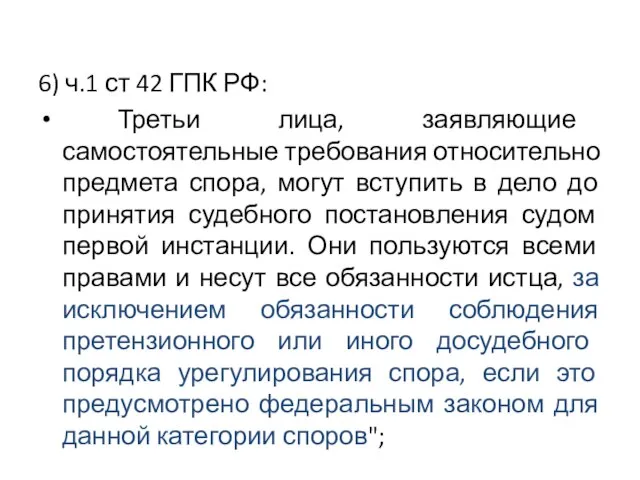 6) ч.1 ст 42 ГПК РФ:

• Третьи лица, заявляющие самостоятельные требования относительно предмета спора, могут вступить в дело до принятия судебного постановления судом первой инстанции. Они пользуются всеми правами и несут все обязанности истца, за исключением обязанности соблюдения претензионного или иного досудебного порядка урегулирования спора, если это предусмотрено федеральным законом для данной категории споров";